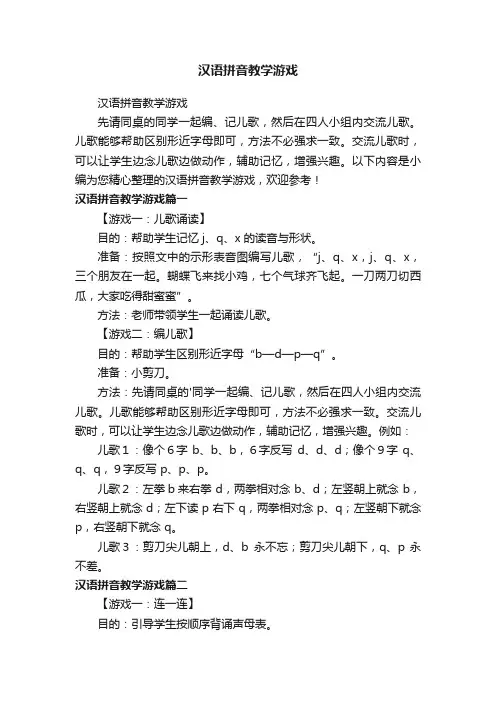 汉语拼音教学游戏

汉语拼音教学游戏

先请同桌的同学一起编、记儿歌，然后在四人小组内交流儿歌。儿歌能够帮助区别形近字母即可，方法不必强求一致。交流儿歌时，可以让学生边念儿歌边做动作，辅助记忆，增强兴趣。以下内容是小编为您精心整理的汉语拼音教学游戏，欢迎参考！

汉语拼音教学游戏篇一

【游戏一：儿歌诵读】

目的：帮助学生记忆 j、q、x 的读音与形状。

准备：按照文中的示形表音图编写儿歌，“j、q、x，j、q、x，三个朋友在一起。蝴蝶飞来找小鸡，七个气球齐飞起。一刀两刀切西瓜，大家吃得甜蜜蜜”。

方法：老师带领学生一起诵读儿歌。

【游戏二：编儿歌】

目的：帮助学生区别形近字母“b—d—p—q”。

准备：小剪刀。

方法：先请同桌的'同学一起编、记儿歌，然后在四人小组内交流儿歌。儿歌能够帮助区别形近字母即可，方法不必强求一致。交流儿歌时，可以让学生边念儿歌边做动作，辅助记忆，增强兴趣。例如：

儿歌 1：像个 6 字 b、b、b，6 字反写 d、d、d；像个 9 字 q、q、q，9 字反写 p、p、p。

儿歌 2：左拳 b 来右拳 d，两拳相对念 b、d；左竖朝上就念 b，右竖朝上就念 d；左下读 p 右下 q，两拳相对念 p、q；左竖朝下就念 p，右竖朝下就念 q。

儿歌 3：剪刀尖儿朝上，d、b 永不忘；剪刀尖儿朝下，q、p 永不差。

汉语拼音教学游戏篇二

【游戏一：连一连】

目的：引导学生按顺序背诵声母表。